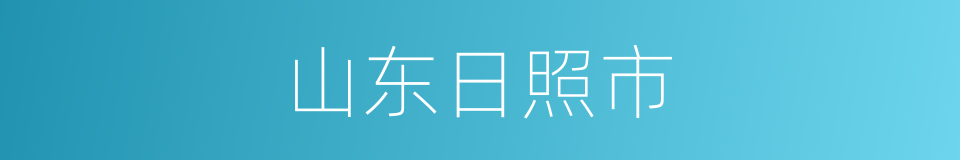 山东日照市